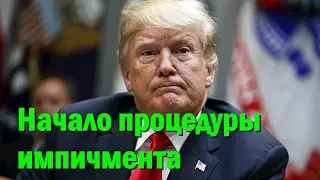 Начало процедуры импичмента